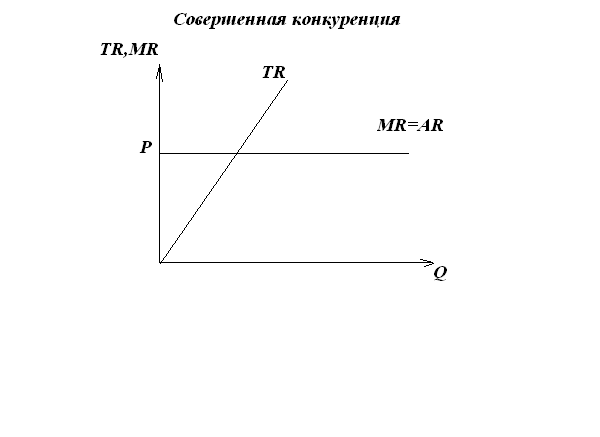 Совершенная конкуренция

TR,MR

TR

MR=AR

P

Q